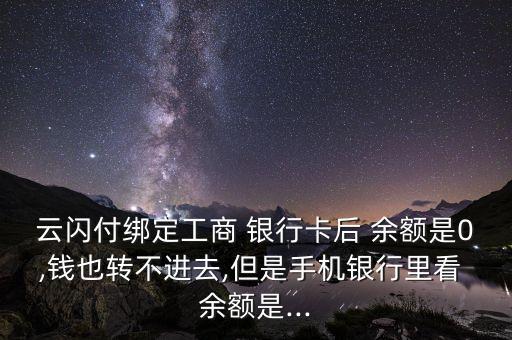 云闪付绑定工商 银行卡后 余额是0,钱也转不进去,但是手机银行里看余额是...